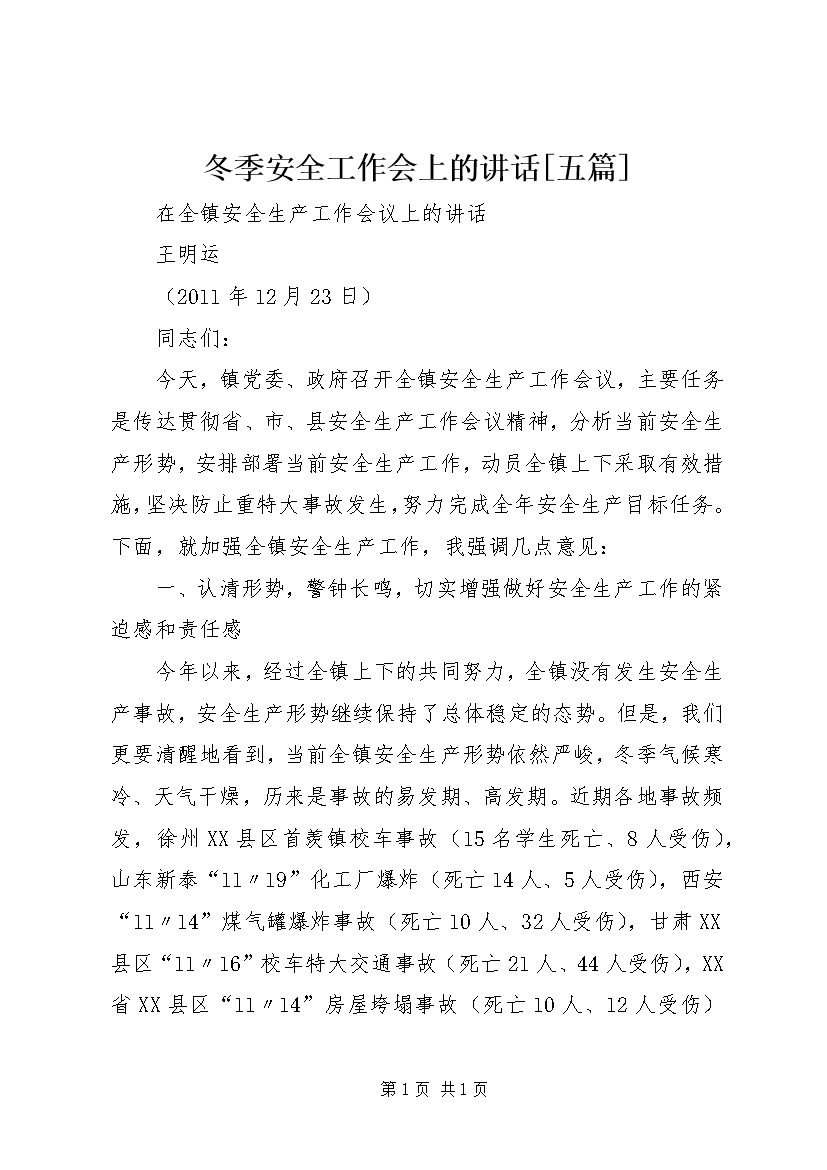 冬季安全工作会上的讲话[五篇]

在全镇安全生产工作会议上的讲话

王明运

（2011 年 12 月 23 日）

同志们：

今天，镇党委、政府召开全镇安全生产工作会议，主要任务是传达贯彻省、市、县安全生产工作会议精神，分析当前安全生产形势，安排部署当前安全生产工作，动员全镇上下采取有效措施，坚决防止重特大事故发生，努力完成全年安全生产目标任务。下面，就加强全镇安全生产工作，我强调几点意见：

一、认清形势，警钟长鸣，切实增强做好安全生产工作的紧迫感和责任感

今年以来，经过全镇上下的共同努力，全镇没有发生安全生产事故，安全生产形势继续保持了总体稳定的态势。但是，我们更要清醒地看到，当前全镇安全生产形势依然严峻，冬季气候寒冷、天气干燥，历来是事故的易发期、高发期。近期各地事故频发，徐州 XX 县区首羡镇校车事故（15 名学生死亡、8 人受伤），山东新泰“11〃19”化工厂爆炸（死亡 14 人、5 人受伤），西安“11〃14”煤气罐爆炸事故（死亡 10 人、32 人受伤），甘肃 XX 县区“11〃16”校车特大交通事故（死亡 21 人、44 人受伤），XX 省 XX 县区“11〃14”房屋垮塌事故（死亡 10 人、12 人受伤）

第 1 页 共 1 页